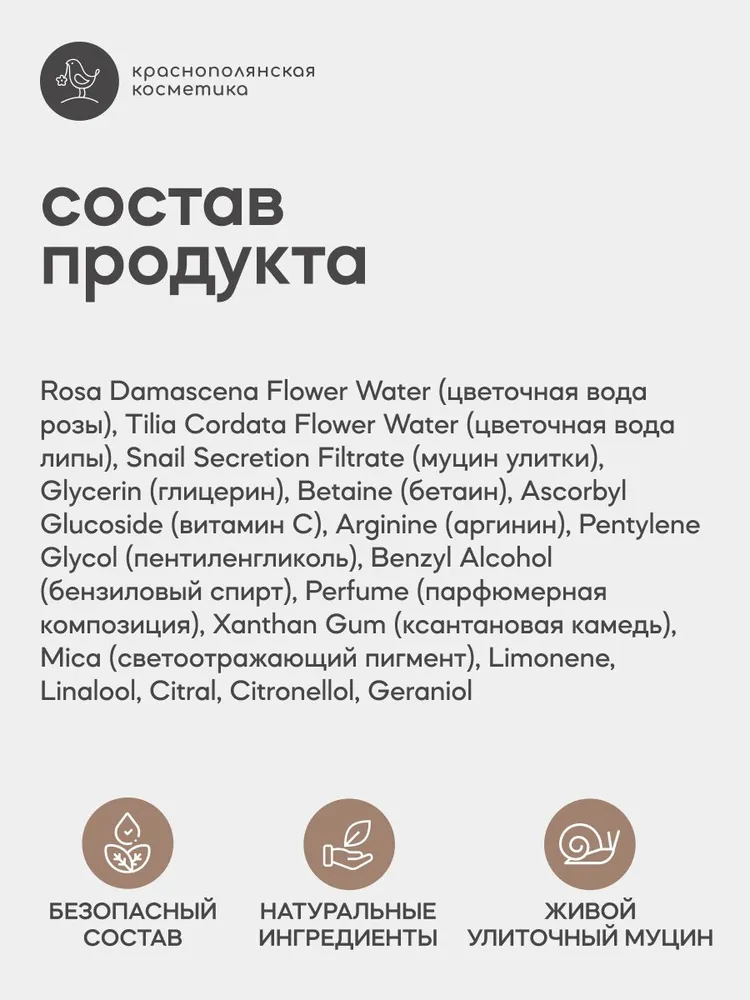 краснополянская косметика

состав продукта

Rosa Damascena Flower Water (цветочная вода розы), Tilia Cordata Flower Water (цветочная вода липы), Snail Secretion Filtrate (муцин улитки), Glycerin (глицерин), Betaine (бетаин), Ascorbyl Glucoside (витамин С), Arginine (аргинин), Pentylene Glycol (пентиленгликоль), Benzyl Alcohol (бензиловый спирт), Perfume (парфюмерная композиция), Xanthan Gum (ксантановая камедь), Mica (светоотражающий пигмент), Limonene, Linalool, Citral, Citronellol, Geraniol

БЕЗОПАСНЫЙ СОСТАВ

НАТУРАЛЬНЫЕ ИНГРЕДИЕНТЫ

ЖИВОЙ УЛИТОЧНЫЙ МУЦИН